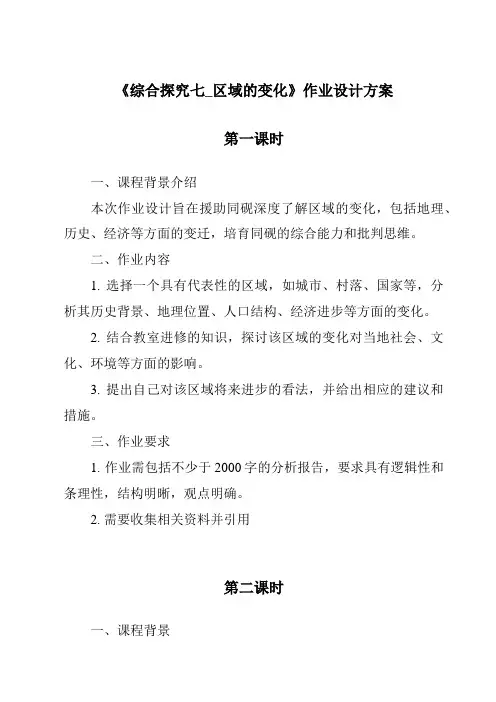 《综合探究七_区域的变化》作业设计方案

第一课时

一、课程背景介绍

本次作业设计旨在援助同砚深度了解区域的变化，包括地理、历史、经济等方面的变迁，培育同砚的综合能力和批判思维。

二、作业内容

1. 选择一个具有代表性的区域，如城市、村落、国家等，分析其历史背景、地理位置、人口结构、经济进步等方面的变化。

2. 结合教室进修的知识，探讨该区域的变化对当地社会、文化、环境等方面的影响。

3. 提出自己对该区域将来进步的看法，并给出相应的建议和措施。

三、作业要求

1. 作业需包括不少于 2000 字的分析报告，要求具有逻辑性和条理性，结构明晰，观点明确。

2. 需要收集相关资料并引用

第二课时

一、课程背景